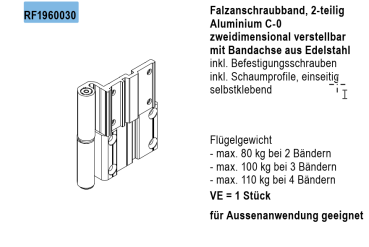 RF1960030

Falzanschraubband, 2-teilig
Aluminium C-0
zweidimensional verstellbar
mit Bandachse aus Edelstahl
inkl. Befestigungsschrauben
inkl. Schaumprofile, einseitig selbstklebend

Flügelgewicht
- max. 80 kg bei 2 Bändern
- max. 100 kg bei 3 Bändern
- max. 110 kg bei 4 Bändern

VE = 1 Stück

für Aussenanwendung geeignet